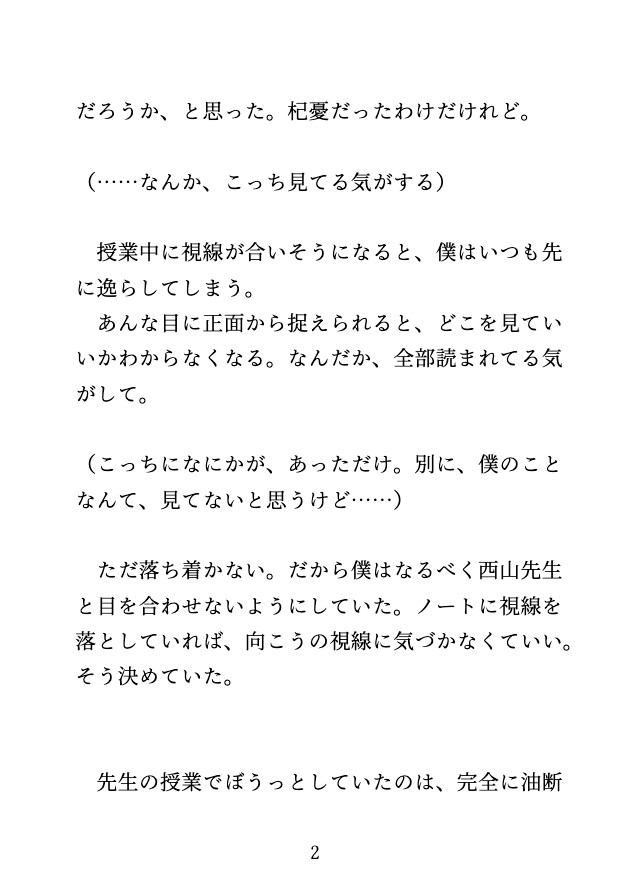 だろうか、と思った。杞憂だったわけだけれど。

（……なんか、こっち見てる気がする）

授業中に視線が合いそうになると、僕はいつも先に逸らしてしまう。
あんな目に正面から捉えられると、どこを見ていいかわからなくなる。なんだか、全部読まれてる気がして。

（こっちになにかが、あっただけ。別に、僕のことなんて、見てないと思うけど……）

ただ落ち着かない。だから僕はなるべく西山先生と目を合わせないようにしていた。ノートに視線を落としていれば、向こうの視線に気づかなくていい。そう決めていた。

先生の授業でぼうっとしていたのは、完全に油断

2